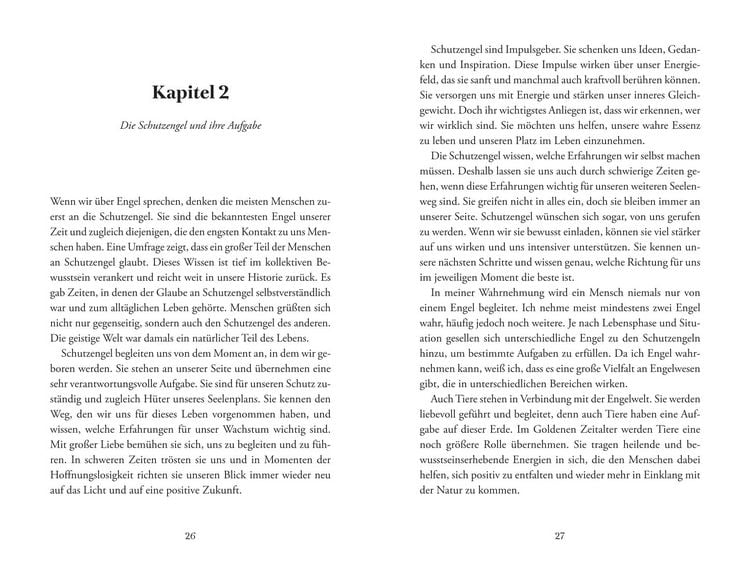 Kapitel 2

Die Schutzengel und ihre Aufgabe

Wenn wir über Engel sprechen, denken die meisten Menschen zuerst an die Schutzengel. Sie sind die bekanntesten Engel unserer Zeit und zugleich diejenigen, die den engsten Kontakt zu uns Menschen haben. Eine Umfrage zeigt, dass ein großer Teil der Menschen an Schutzengel glaubt. Dieses Wissen ist tief im kollektiven Bewusstsein verankert und reicht weit in unsere Historie zurück. Es gab Zeiten, in denen der Glaube an Schutzengel selbstverständlich war und zum alltäglichen Leben gehörte. Menschen grüßten sich nicht nur gegenseitig, sondern auch den Schutzengel des anderen. Die geistige Welt war damals ein natürlicher Teil des Lebens.

Schutzengel begleiten uns von dem Moment an, in dem wir geboren werden. Sie stehen an unserer Seite und übernehmen eine sehr verantwortungsvolle Aufgabe. Sie sind für unseren Schutz zuständig und zugleich Hüter unseres Seelenplans. Sie kennen den Weg, den wir uns für dieses Leben vorgenommen haben, und wissen, welche Erfahrungen für unser Wachstum wichtig sind. Mit großer Liebe bemühen sie sich, uns zu begleiten und zu führen. In schweren Zeiten trösten sie uns und in Momenten der Hoffnungslosigkeit richten sie unseren Blick immer wieder neu auf das Licht und auf eine positive Zukunft.

26

Schutzengel sind Impulsgeber. Sie schenken uns Ideen, Gedanken und Inspiration. Diese Impulse wirken über unser Energiefeld, das sie sanft und manchmal auch kraftvoll berühren können. Sie versorgen uns mit Energie und stärken unser inneres Gleichgewicht. Doch ihr wichtigstes Anliegen ist, dass wir erkennen, wer wir wirklich sind. Sie möchten uns helfen, unsere wahre Essenz zu leben und unseren Platz im Leben einzunehmen.

Die Schutzengel wissen, welche Erfahrungen wir selbst machen müssen. Deshalb lassen sie uns auch durch schwierige Zeiten gehen, wenn diese Erfahrungen wichtig für unseren weiteren Seelenweg sind. Sie greifen nicht in alles ein, doch sie bleiben immer an unserer Seite. Schutzengel wünschen sich sogar, von uns gerufen zu werden. Wenn wir sie bewusst einladen, können sie viel stärker auf uns wirken und uns intensiver unterstützen. Sie kennen unsere nächsten Schritte und wissen genau, welche Richtung für uns im jeweiligen Moment die beste ist.

In meiner Wahrnehmung wird ein Mensch niemals nur von einem Engel begleitet. Ich nehme meist mindestens zwei Engel wahr, häufig jedoch noch weitere. Je nach Lebensphase und Situation gesellen sich unterschiedliche Engel zu den Schutzengeln hinzu, um bestimmte Aufgaben zu erfüllen. Da ich Engel wahrnehmen kann, weiß ich, dass es eine große Vielfalt an Engelwesen gibt, die in unterschiedlichen Bereichen wirken.

Auch Tiere stehen in Verbindung mit der Engelwelt. Sie werden liebevoll geführt und begleitet, denn auch Tiere haben eine Aufgabe auf dieser Erde. Im Goldenen Zeitalter werden Tiere eine noch größere Rolle übernehmen. Sie tragen heilende und bewusstseinserhebende Energien in sich, die den Menschen dabei helfen, sich positiv zu entfalten und wieder mehr in Einklang mit der Natur zu kommen.

27